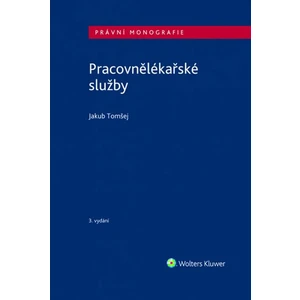 PRÁVNÍ MONOGRAFIE

Pracovnělékařské služby

Jakub Tomšej

3. vydání

Wolters Kluwer